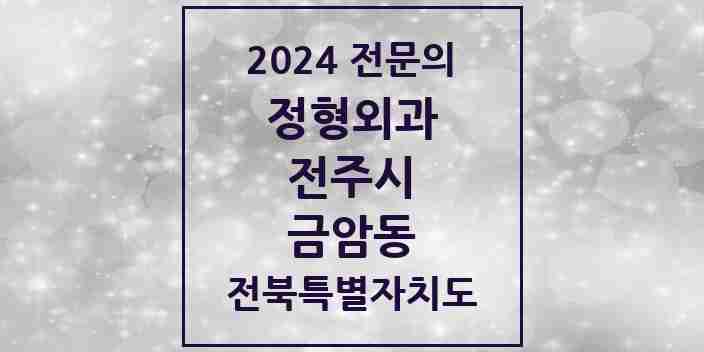 2024 전문의

정형외과

전주시

금암동

전북특별자치도